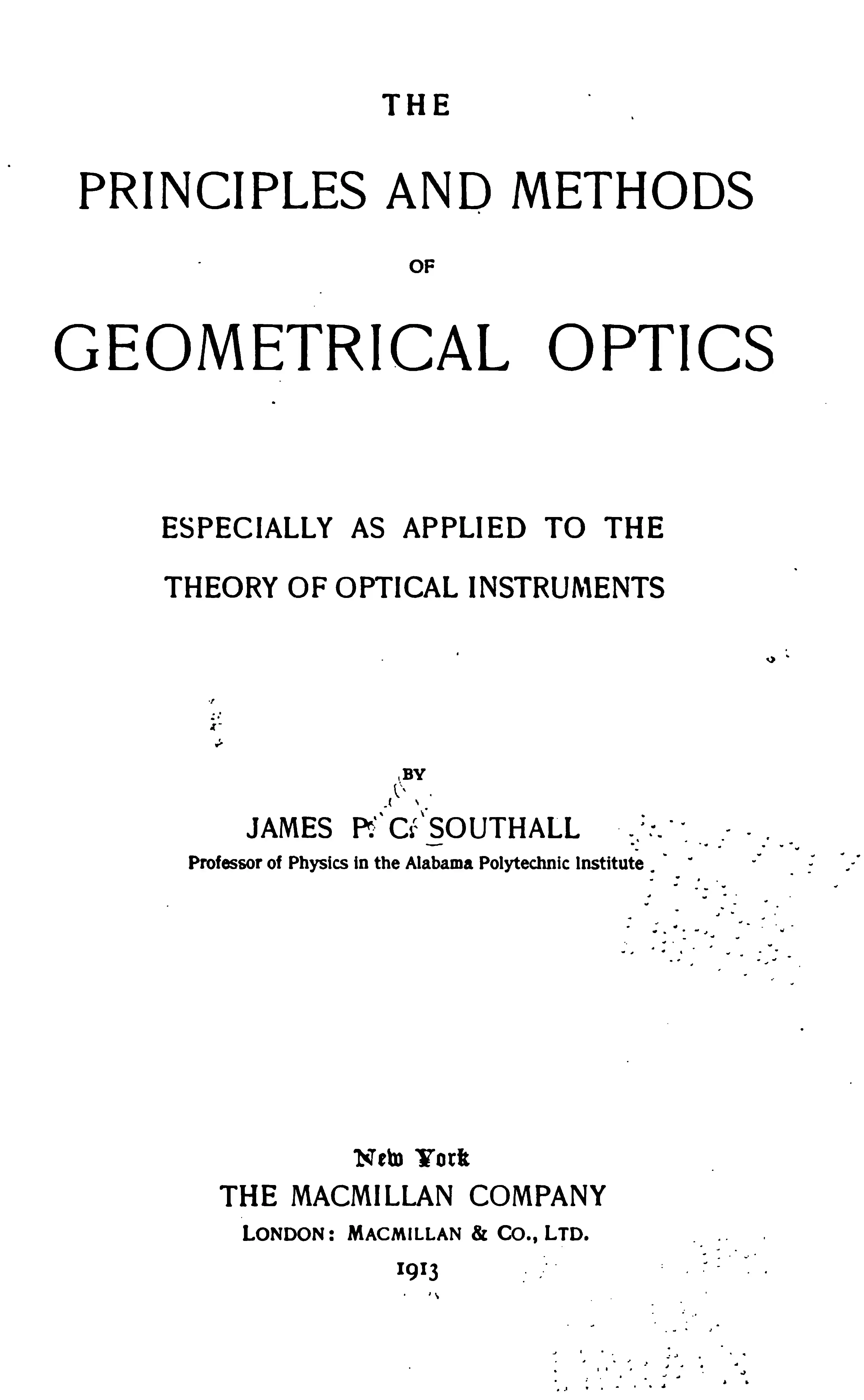 THE

PRINCIPLES AND METHODS

OF

GEOMETRICAL OPTICS

ESPECIALLY AS APPLIED TO THE

THEORY OF OPTICAL INSTRUMENTS

BY

JAMES P. C. SOUTHALL

Professor of Physics in the Alabama Polytechnic Institute

New York

THE MACMILLAN COMPANY

LONDON: MACMILLAN & CO., LTD.

1913